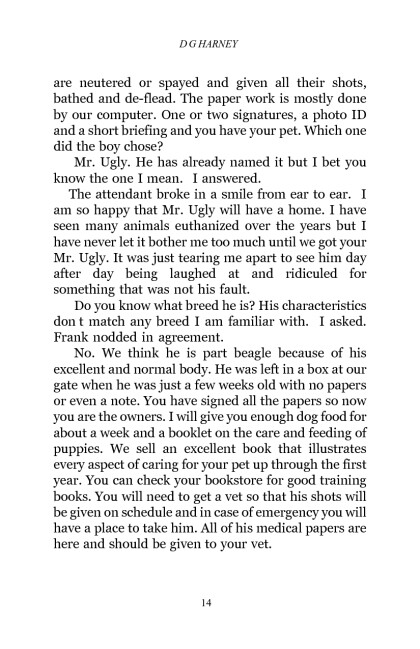 D G HARNEY

are neutered or spayed and given all their shots, bathed and de-flead. The paper work is mostly done by our computer. One or two signatures, a photo ID and a short briefing and you have your pet. Which one did the boy chose?

Mr. Ugly. He has already named it but I bet you know the one I mean. I answered.

The attendant broke in a smile from ear to ear. I am so happy that Mr. Ugly will have a home. I have seen many animals euthanized over the years but I have never let it bother me too much until we got your Mr. Ugly. It was just tearing me apart to see him day after day being laughed at and ridiculed for something that was not his fault.

Do you know what breed he is? His characteristics don t match any breed I am familiar with. I asked. Frank nodded in agreement.

No. We think he is part beagle because of his excellent and normal body. He was left in a box at our gate when he was just a few weeks old with no papers or even a note. You have signed all the papers so now you are the owners. I will give you enough dog food for about a week and a booklet on the care and feeding of puppies. We sell an excellent book that illustrates every aspect of caring for your pet up through the first year. You can check your bookstore for good training books. You will need to get a vet so that his shots will be given on schedule and in case of emergency you will have a place to take him. All of his medical papers are here and should be given to your vet.

14